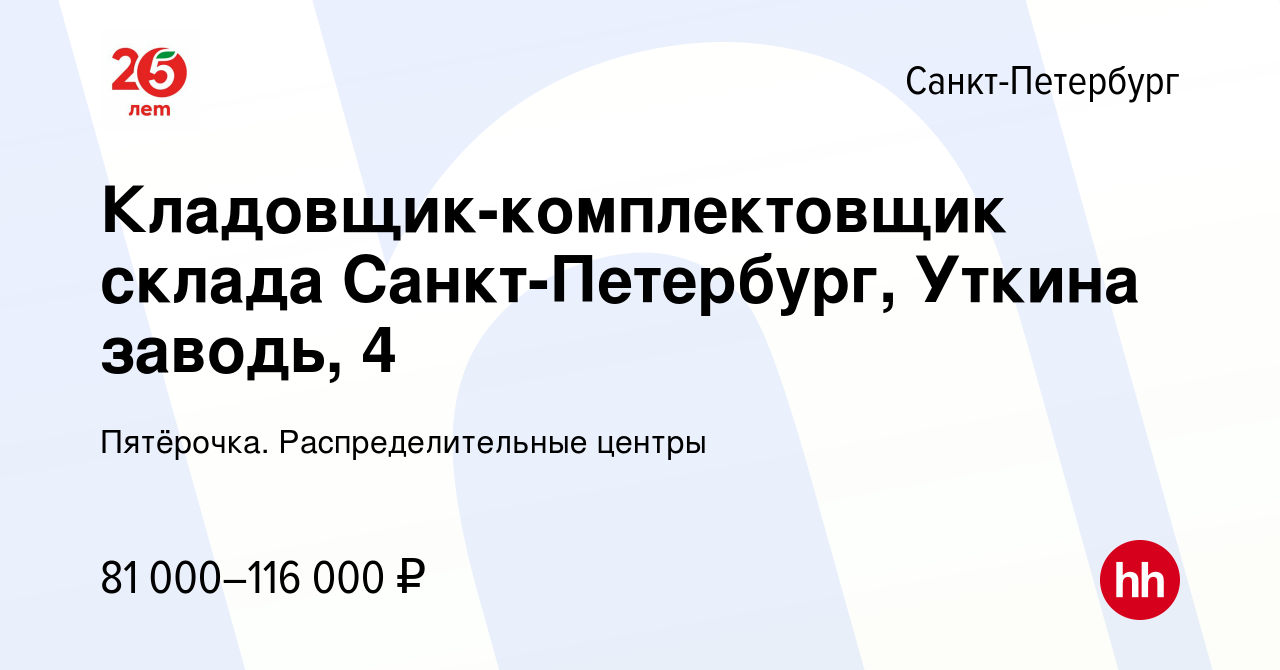 25
лет

Санкт-Петербург

Кладовщик-комплектовщик склада Санкт-Петербург, Уткина заводь, 4

Пятёрочка. Распределительные центры

81 000–116 000 ₽

hh